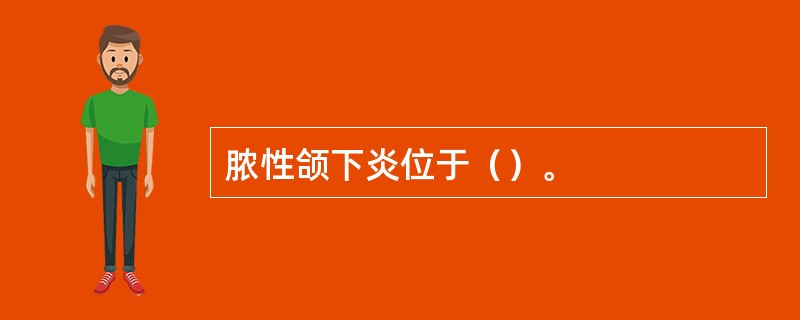 脓性颌下炎位于（）。